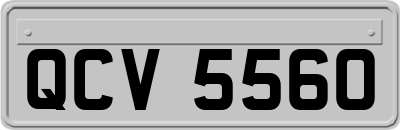 QCV 5560